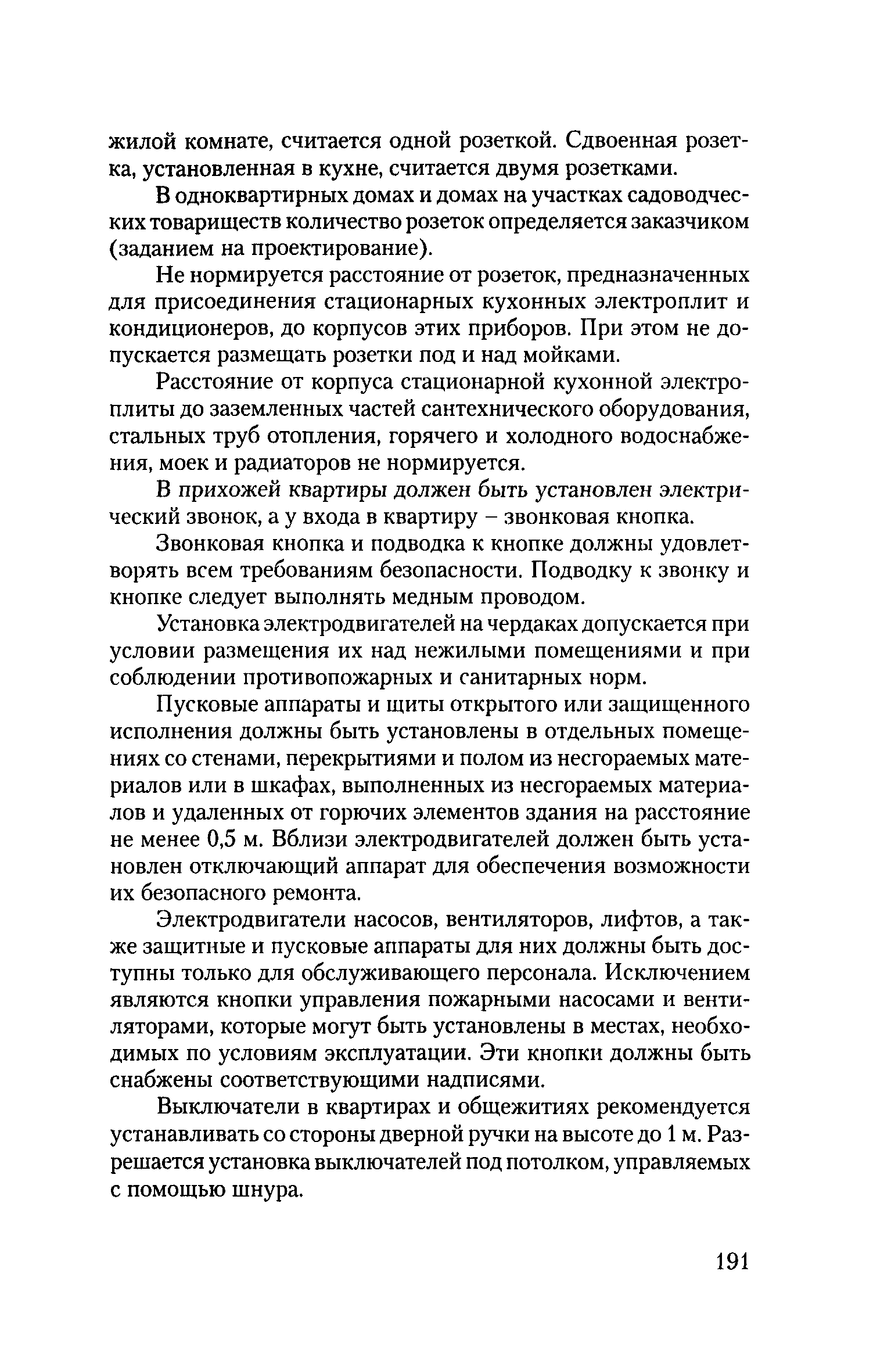 жилой комнате, считается одной розеткой. Сдвоенная розетка, установленная в кухне, считается двумя розетками.

В одноквартирных домах и домах на участках садоводческих товариществ количество розеток определяется заказчиком (заданием на проектирование).

Не нормируется расстояние от розеток, предназначенных для присоединения стационарных кухонных электроплит и кондиционеров, до корпусов этих приборов. При этом не допускается размещать розетки под и над мойками.

Расстояние от корпуса стационарной кухонной электроплиты до заземленных частей сантехнического оборудования, стальных труб отопления, горячего и холодного водоснабжения, моек и радиаторов не нормируется.

В прихожей квартиры должен быть установлен электрический звонок, а у входа в квартиру – звонковая кнопка.

Звонковая кнопка и подводка к кнопке должны удовлетворять всем требованиям безопасности. Подводку к звонку и кнопке следует выполнять медным проводом.

Установка электродвигателей на чердаках допускается при условии размещения их над нежилыми помещениями и при соблюдении противопожарных и санитарных норм.

Пусковые аппараты и щиты открытого или защищенного исполнения должны быть установлены в отдельных помещениях со стенами, перекрытиями и полом из несгораемых материалов или в шкафах, выполненных из несгораемых материалов и удаленных от горючих элементов здания на расстояние не менее 0,5 м. Вблизи электродвигателей должен быть установлен отключающий аппарат для обеспечения возможности их безопасного ремонта.

Электродвигатели насосов, вентиляторов, лифтов, а также защитные и пусковые аппараты для них должны быть доступны только для обслуживающего персонала. Исключением являются кнопки управления пожарными насосами и вентиляторами, которые могут быть установлены в местах, необходимых по условиям эксплуатации. Эти кнопки должны быть снабжены соответствующими надписями.

Выключатели в квартирах и общежитиях рекомендуется устанавливать со стороны дверной ручки на высоте до 1 м. Разрешается установка выключателей под потолком, управляемых с помощью шнура.

191